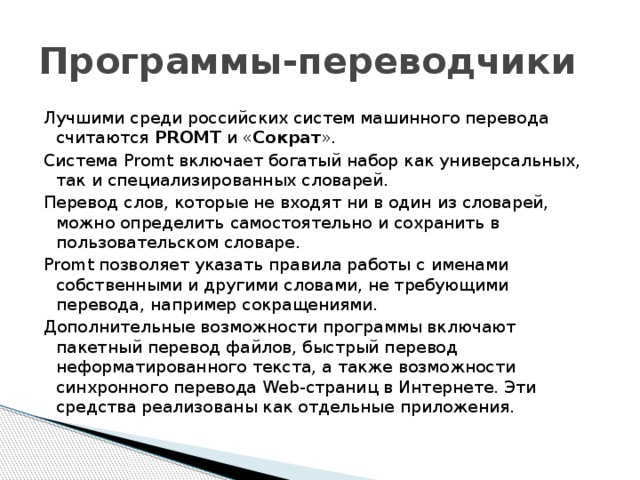 Программы-переводчики

Лучшими среди российских систем машинного перевода считаются PROMT и «Сократ».

Система Promt включает богатый набор как универсальных, так и специализированных словарей.

Перевод слов, которые не входят ни в один из словарей, можно определить самостоятельно и сохранить в пользовательском словаре.

Promt позволяет указать правила работы с именами собственными и другими словами, не требующими перевода, например сокращениями.

Дополнительные возможности программы включают пакетный перевод файлов, быстрый перевод неформатированного текста, а также возможности синхронного перевода Web-страниц в Интернете. Эти средства реализованы как отдельные приложения.